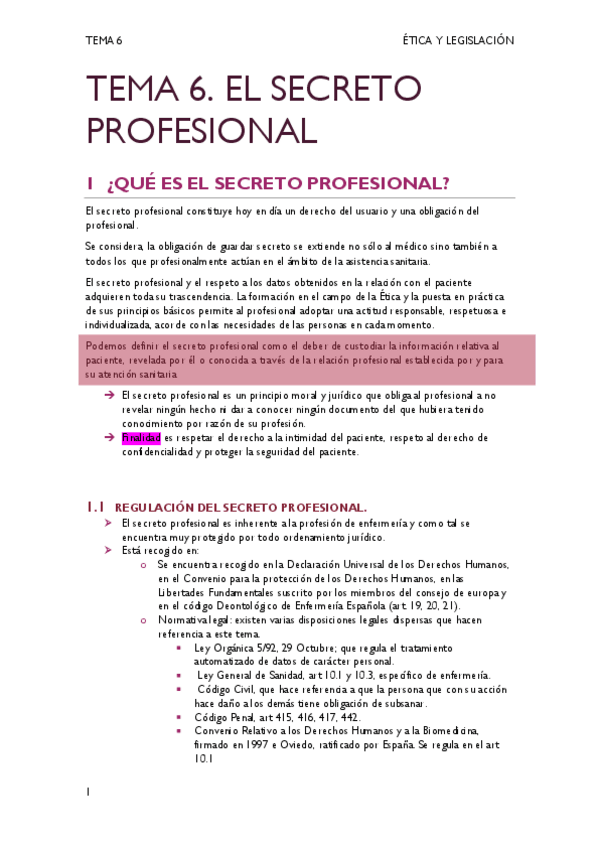 TEMA 6

ÉTICA Y LEGISLACIÓN

TEMA 6. EL SECRETO PROFESIONAL

1 ¿QUÉ ES EL SECRETO PROFESIONAL?

El secreto profesional constituye hoy en día un derecho del usuario y una obligación del profesional.

Se considera, la obligación de guardar secreto se extiende no sólo al médico sino también a todos los que profesionalmente actúan en el ámbito de la asistencia sanitaria.

El secreto profesional y el respeto a los datos obtenidos en la relación con el paciente adquieren toda su trascendencia. La formación en el campo de la Ética y la puesta en práctica de sus principios básicos permite al profesional adoptar una actitud responsable, respetuosa e individualizada, acorde con las necesidades de las personas en cada momento.

Podemos definir el secreto profesional como el deber de custodiar la información relativa al paciente, revelada por él o conocida a través de la relación profesional establecida por y para su atención sanitaria

→ El secreto profesional es un principio moral y jurídico que obliga al profesional a no revelar ningún hecho ni dar a conocer ningún documento del que hubiera tenido conocimiento por razón de su profesión.
→ Finalidad es respetar el derecho a la intimidad del paciente, respeto al derecho de confidencialidad y proteger la seguridad del paciente.

1.1 REGULACIÓN DEL SECRETO PROFESIONAL.

➢ El secreto profesional es inherente a la profesión de enfermería y como tal se encuentra muy protegido por todo ordenamiento jurídico.
➢ Está recogido en:
o Se encuentra recogido en la Declaración Universal de los Derechos Humanos, en el Convenio para la protección de los Derechos Humanos, en las Libertades Fundamentales suscrito por los miembros del consejo de europa y en el código Deontológico de Enfermería Española (art. 19, 20, 21).
o Normativa legal: existen varias disposiciones legales dispersas que hacen referencia a este tema.
▪ Ley Orgánica 5/92, 29 Octubre; que regula el tratamiento automatizado de datos de carácter personal.
▪ Ley General de Sanidad, art 10.1 y 10.3, específico de enfermería.
▪ Código Civil, que hace referencia a que la persona que con su acción hace daño a los demás tiene obligación de subsanar.
▪ Código Penal, art 415, 416, 417, 442.
▪ Convenio Relativo a los Derechos Humanos y a la Biomedicina, firmado en 1997 e Oviedo, ratificado por España. Se regula en el art 10.1

1